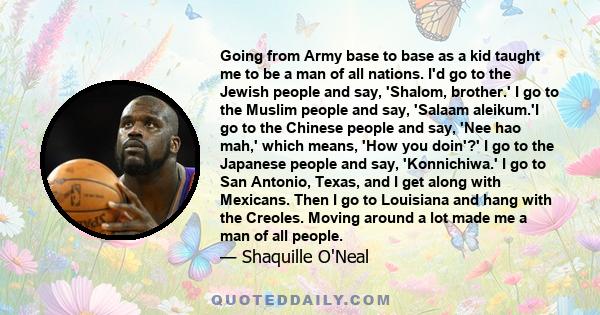 Going from Army base to base as a kid taught me to be a man of all nations. I'd go to the Jewish people and say, 'Shalom, brother.' I go to the Muslim people and say, 'Salaam aleikum.'I go to the Chinese people and say, 'Nee hao mah,' which means, 'How you doin'?' I go to the Japanese people and say, 'Konnichiwa.' I go to San Antonio, Texas, and I get along with Mexicans. Then I go to Louisiana and hang with the Creoles. Moving around a lot made me a man of all people.

— Shaquille O'Neal

QUOTEDDAILY.COM